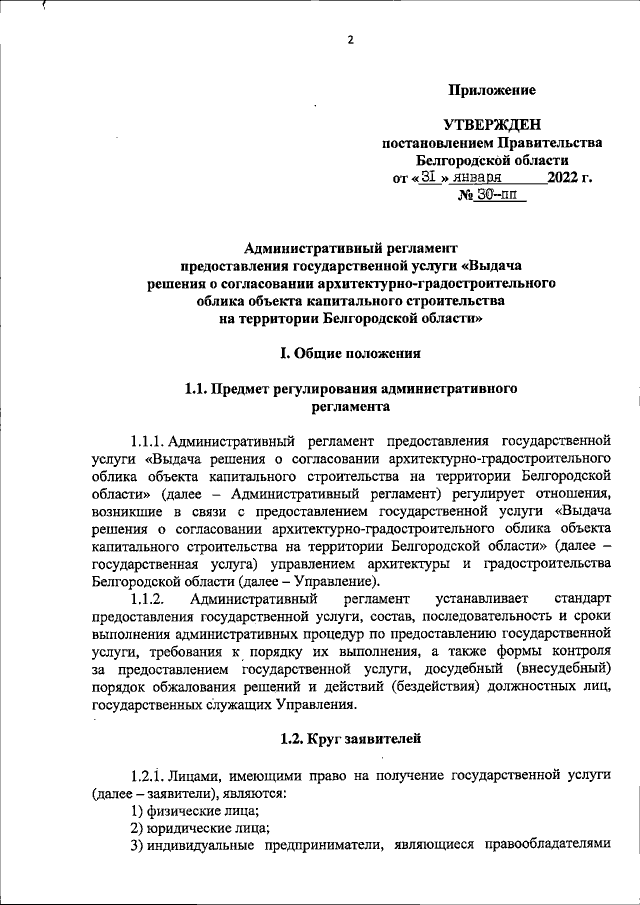 2

Приложение

УТВЕРЖДЕН
постановлением Правительства
Белгородской области
от «31» января 2022 г.
№ 30-пп

Административный регламент
предоставления государственной услуги «Выдача решения о согласовании архитектурно-градостроительного облика объекта капитального строительства на территории Белгородской области»

I. Общие положения

1.1. Предмет регулирования административного регламента

1.1.1. Административный регламент предоставления государственной услуги «Выдача решения о согласовании архитектурно-градостроительного облика объекта капитального строительства на территории Белгородской области» (далее – Административный регламент) регулирует отношения, возникшие в связи с предоставлением государственной услуги «Выдача решения о согласовании архитектурно-градостроительного облика объекта капитального строительства на территории Белгородской области» (далее – государственная услуга) управлением архитектуры и градостроительства Белгородской области (далее – Управление).

1.1.2. Административный регламент устанавливает стандарт предоставления государственной услуги, состав, последовательность и сроки выполнения административных процедур по предоставлению государственной услуги, требования к порядку их выполнения, а также формы контроля за предоставлением государственной услуги, досудебный (внесудебный) порядок обжалования решений и действий (бездействия) должностных лиц, государственных служащих Управления.

1.2. Круг заявителей

1.2.1. Лицами, имеющими право на получение государственной услуги (далее – заявители), являются:
1) физические лица;
2) юридические лица;
3) индивидуальные предприниматели, являющиеся правообладателями